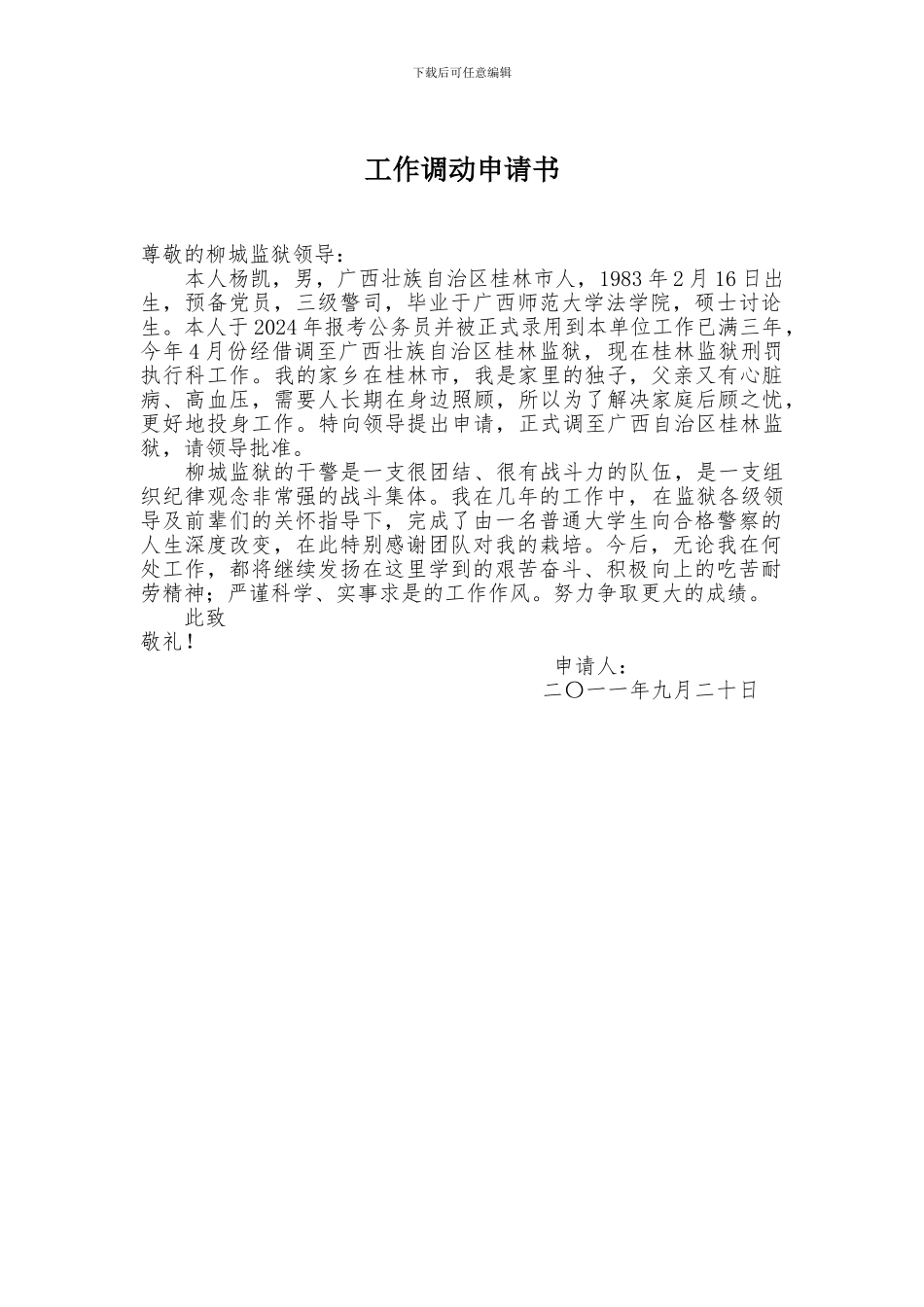 下载后可任意编辑

工作调动申请书

尊敬的柳城监狱领导：

本人杨凯，男，广西壮族自治区桂林市人，1983 年 2 月 16 日出生，预备党员，三级警司，毕业于广西师范大学法学院，硕士讨论生。本人于 2024 年报考公务员并被正式录用到本单位工作已满三年，今年 4 月份经借调至广西壮族自治区桂林监狱，现在桂林监狱刑罚执行科工作。我的家乡在桂林市，我是家里的独子，父亲又有心脏病、高血压，需要人长期在身边照顾，所以为了解决家庭后顾之忧，更好地投身工作。特向领导提出申请，正式调至广西自治区桂林监狱，请领导批准。

柳城监狱的干警是一支很团结、很有战斗力的队伍，是一支组织纪律观念非常强的战斗集体。我在几年的工作中，在监狱各级领导及前辈们的关怀指导下，完成了由一名普通大学生向合格警察的人生深度改变，在此特别感谢团队对我的栽培。今后，无论我在何处工作，都将继续发扬在这里学到的艰苦奋斗、积极向上的吃苦耐劳精神；严谨科学、实事求是的工作作风。努力争取更大的成绩。

此致

敬礼！

申请人：

二〇一一年九月二十日